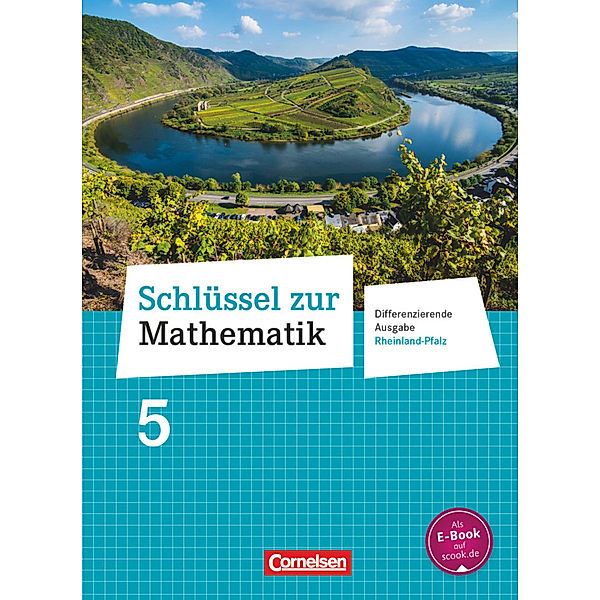 Schlüssel zur Mathematik

Differenzierende Ausgabe
Rheinland-Pfalz

5

Als E-Book auf scook.de

Cornelsen